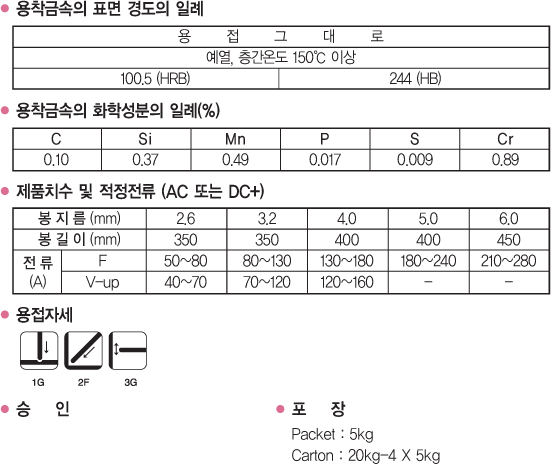 • 용착금속의 표면 경도의 일례

| 용 접 그 대 로 | |
|---|---|
| 예열, 층간온도 150℃ 이상 | |
| 100.5 (HRB) | 244 (HB) |

• 용착금속의 화학성분의 일례(%)

| C | Si | Mn | P | S | Cr |
|---|---|---|---|---|---|
| 0.10 | 0.37 | 0.49 | 0.017 | 0.009 | 0.89 |

• 제품치수 및 적정전류 (AC 또는 DC+)

| 봉 지 름 (mm) | | 2.6 | 3.2 | 4.0 | 5.0 | 6.0 |
|---|---|---|---|---|---|---|
| 봉 길 이 (mm) | | 350 | 350 | 400 | 400 | 450 |
| 전 류 (A) | F | 50~80 | 80~130 | 130~180 | 180~240 | 210~280 |
| | V-up | 40~70 | 70~120 | 120~160 | - | - |

• 용접자세

1G
2F
3G

• 승 인

• 포 장

Packet : 5kg
Carton : 20kg-4 X 5kg